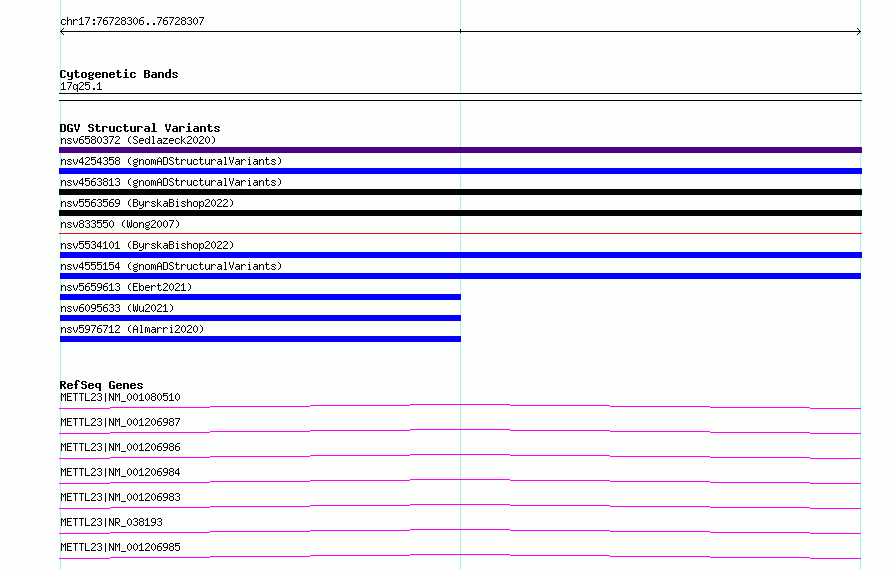 chr17:76728306..76728307

Cytogenetic Bands
17q25.1

DGV Structural Variants
nsv6580372 (Sedlazeck2020)
nsv4254358 (gnomADStructuralVariants)
nsv4563813 (gnomADStructuralVariants)
nsv5563569 (ByrskaBishop2022)
nsv833550 (Wong2007)
nsv5534101 (ByrskaBishop2022)
nsv4555154 (gnomADStructuralVariants)
nsv5659613 (Ebert2021)
nsv6095633 (Wu2021)
nsv5976712 (Almarri2020)

RefSeq Genes
METTL23|NM_001080510
METTL23|NM_001206987
METTL23|NM_001206986
METTL23|NM_001206984
METTL23|NM_001206983
METTL23|NR_038193
METTL23|NM_001206985